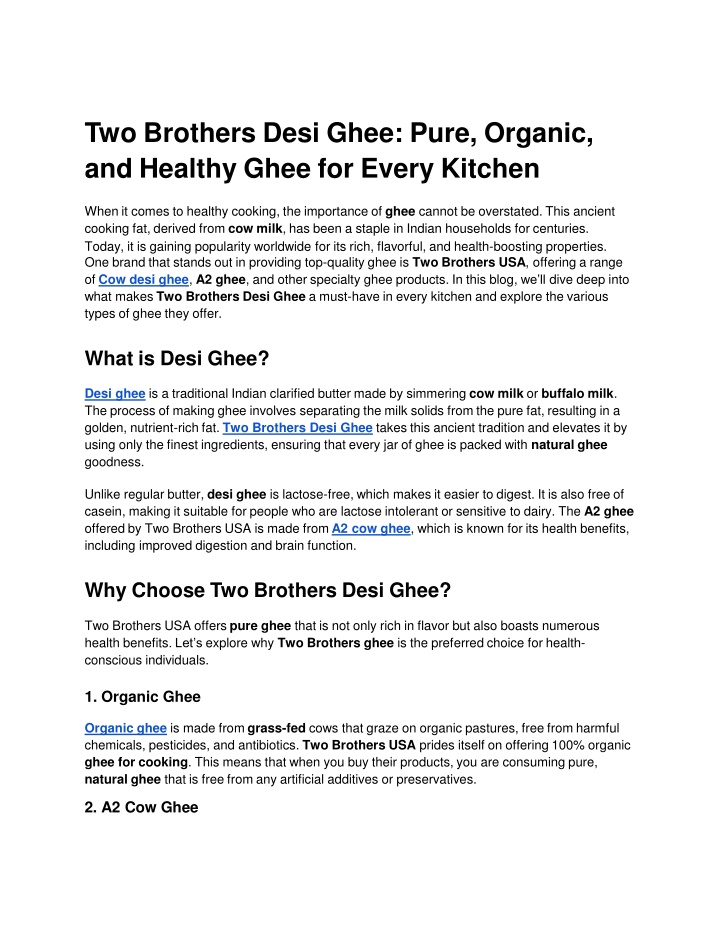 Two Brothers Desi Ghee: Pure, Organic, and Healthy Ghee for Every Kitchen

When it comes to healthy cooking, the importance of ghee cannot be overstated. This ancient cooking fat, derived from cow milk, has been a staple in Indian households for centuries. Today, it is gaining popularity worldwide for its rich, flavorful, and health-boosting properties. One brand that stands out in providing top-quality ghee is Two Brothers USA, offering a range of Cow desi ghee, A2 ghee, and other specialty ghee products. In this blog, we'll dive deep into what makes Two Brothers Desi Ghee a must-have in every kitchen and explore the various types of ghee they offer.

What is Desi Ghee?

Desi ghee is a traditional Indian clarified butter made by simmering cow milk or buffalo milk. The process of making ghee involves separating the milk solids from the pure fat, resulting in a golden, nutrient-rich fat. Two Brothers Desi Ghee takes this ancient tradition and elevates it by using only the finest ingredients, ensuring that every jar of ghee is packed with natural ghee goodness.

Unlike regular butter, desi ghee is lactose-free, which makes it easier to digest. It is also free of casein, making it suitable for people who are lactose intolerant or sensitive to dairy. The A2 ghee offered by Two Brothers USA is made from A2 cow ghee, which is known for its health benefits, including improved digestion and brain function.

Why Choose Two Brothers Desi Ghee?

Two Brothers USA offers pure ghee that is not only rich in flavor but also boasts numerous health benefits. Let's explore why Two Brothers ghee is the preferred choice for health-conscious individuals.

1. Organic Ghee

Organic ghee is made from grass-fed cows that graze on organic pastures, free from harmful chemicals, pesticides, and antibiotics. Two Brothers USA prides itself on offering 100% organic ghee for cooking. This means that when you buy their products, you are consuming pure, natural ghee that is free from any artificial additives or preservatives.

2. A2 Cow Ghee